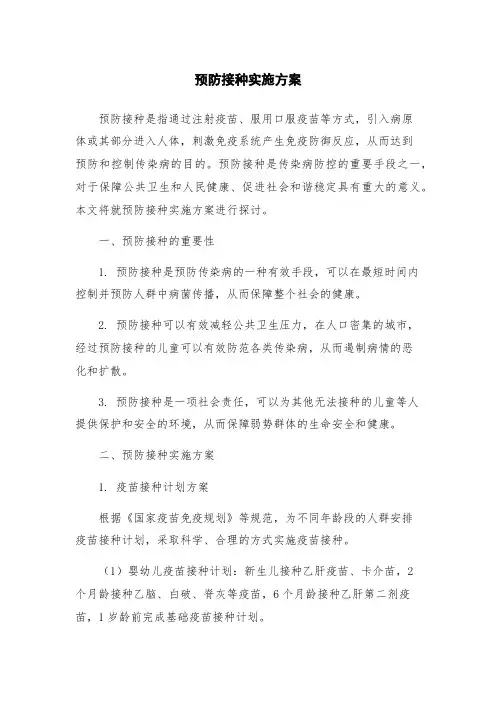 预防接种实施方案

预防接种是指通过注射疫苗、服用口服疫苗等方式，引入病原体或其部分进入人体，刺激免疫系统产生免疫防御反应，从而达到预防和控制传染病的目的。预防接种是传染病防控的重要手段之一，对于保障公共卫生和人民健康、促进社会和谐稳定具有重大的意义。本文将就预防接种实施方案进行探讨。

一、预防接种的重要性

1. 预防接种是预防传染病的一种有效手段，可以在最短时间内控制并预防人群中病菌传播，从而保障整个社会的健康。

2. 预防接种可以有效减轻公共卫生压力，在人口密集的城市，经过预防接种的儿童可以有效防范各类传染病，从而遏制病情的恶化和扩散。

3. 预防接种是一项社会责任，可以为其他无法接种的儿童等人提供保护和安全的环境，从而保障弱势群体的生命安全和健康。

二、预防接种实施方案

1. 疫苗接种计划方案

根据《国家疫苗免疫规划》等规范，为不同年龄段的人群安排疫苗接种计划，采取科学、合理的方式实施疫苗接种。

（1）婴幼儿疫苗接种计划：新生儿接种乙肝疫苗、卡介苗，2个月龄接种乙脑、白破、脊灰等疫苗，6个月龄接种乙肝第二剂疫苗，1岁龄前完成基础疫苗接种计划。